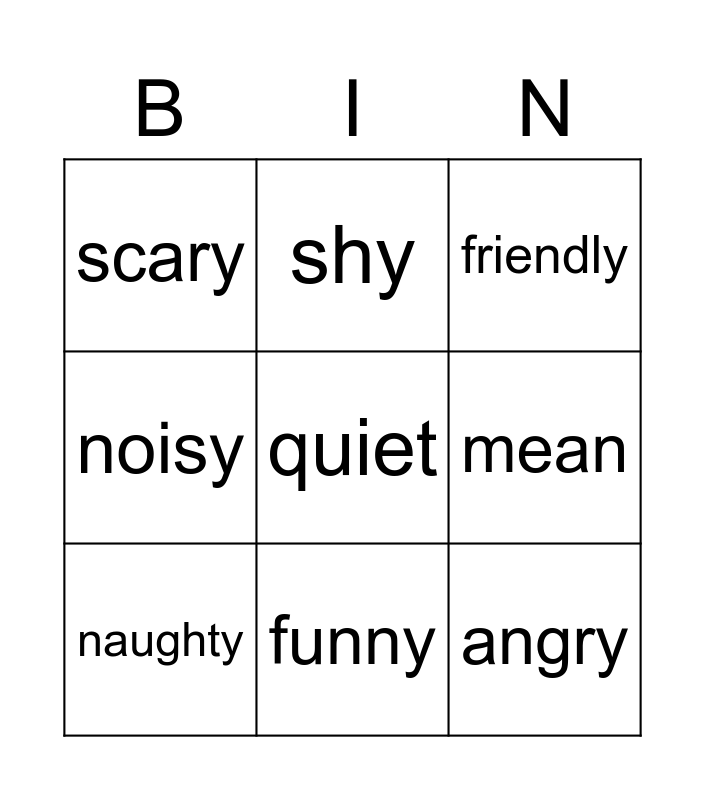 | B | I | N |
|---|---|---|
| scary | shy | friendly |
| noisy | quiet | mean |
| naughty | funny | angry |